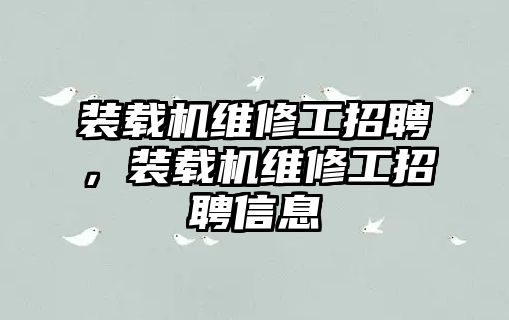 装载机维修工招聘，装载机维修工招聘信息